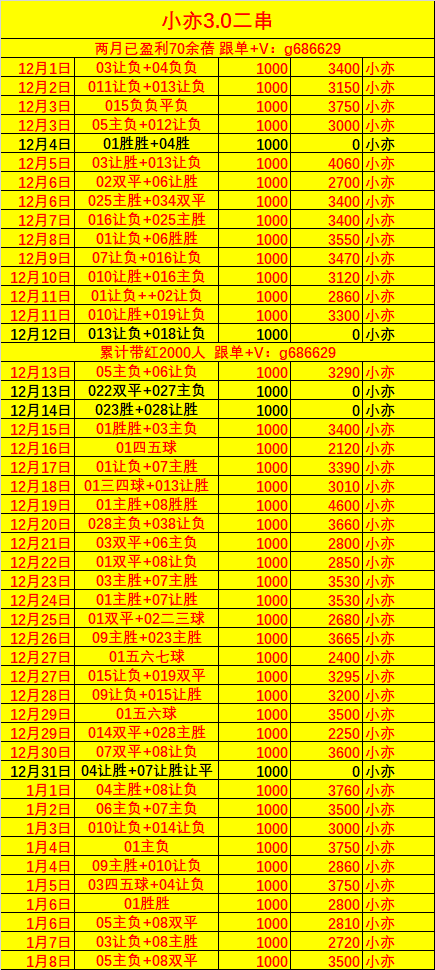 小亦3.0二串

两月已盈利70余蓓 跟单+V：g686629

| 12月1日 | 03让负+04负负 | 1000 | 3400 | 小亦 |
|---|---|---|---|---|
| 12月2日 | 011让负+013让负 | 1000 | 3150 | 小亦 |
| 12月3日 | 015负负平负 | 1000 | 3750 | 小亦 |
| 12月3日 | 05主负+012让负 | 1000 | 3000 | 小亦 |
| 12月4日 | 01胜胜+04胜 | 1000 | 0 | 小亦 |
| 12月5日 | 03让胜+013让负 | 1000 | 4060 | 小亦 |
| 12月6日 | 02双平+06让胜 | 1000 | 2700 | 小亦 |
| 12月6日 | 025主胜+034双平 | 1000 | 3400 | 小亦 |
| 12月7日 | 016让负+025主胜 | 1000 | 3400 | 小亦 |
| 12月8日 | 01让负+06胜胜 | 1000 | 3550 | 小亦 |
| 12月9日 | 07让负+016让负 | 1000 | 3470 | 小亦 |
| 12月10日 | 010让胜+016主负 | 1000 | 3120 | 小亦 |
| 12月11日 | 01让负++02让负 | 1000 | 2860 | 小亦 |
| 12月11日 | 010让胜+019让负 | 1000 | 3300 | 小亦 |
| 12月12日 | 013让负+018让负 | 1000 | 0 | 小亦 |

累计带红2000人 跟单+V：g686629

| 12月13日 | 05主负+06让负 | 1000 | 3290 | 小亦 |
|---|---|---|---|---|
| 12月13日 | 022双平+027主负 | 1000 | 0 | 小亦 |
| 12月14日 | 023胜+028让胜 | 1000 | 0 | 小亦 |
| 12月15日 | 01胜胜+03主负 | 1000 | 3400 | 小亦 |
| 12月16日 | 01四五球 | 1000 | 2120 | 小亦 |
| 12月17日 | 01让负+07主胜 | 1000 | 3390 | 小亦 |
| 12月18日 | 01三四球+013让胜 | 1000 | 3010 | 小亦 |
| 12月19日 | 01主胜+08胜胜 | 1000 | 4600 | 小亦 |
| 12月20日 | 028主负+038让负 | 1000 | 3660 | 小亦 |
| 12月21日 | 03双平+06主负 | 1000 | 2800 | 小亦 |
| 12月22日 | 01双平+08让负 | 1000 | 2850 | 小亦 |
| 12月23日 | 03主胜+07主胜 | 1000 | 3530 | 小亦 |
| 12月24日 | 01主胜+07让胜 | 1000 | 3530 | 小亦 |
| 12月25日 | 01双平+02二三球 | 1000 | 2680 | 小亦 |
| 12月26日 | 09主胜+023主胜 | 1000 | 3665 | 小亦 |
| 12月27日 | 01五六七球 | 1000 | 2400 | 小亦 |
| 12月27日 | 015让负+019双平 | 1000 | 3295 | 小亦 |
| 12月28日 | 09让负+015让胜 | 1000 | 3200 | 小亦 |
| 12月29日 | 01五六球 | 1000 | 3500 | 小亦 |
| 12月29日 | 014双平+028主胜 | 1000 | 2250 | 小亦 |
| 12月30日 | 07双平+08让负 | 1000 | 3600 | 小亦 |
| 12月31日 | 04让胜+07让胜让平 | 1000 | 0 | 小亦 |
| 1月1日 | 04主胜+08让负 | 1000 | 3760 | 小亦 |
| 1月2日 | 06主负+07主负 | 1000 | 3500 | 小亦 |
| 1月3日 | 010让负+014让负 | 1000 | 3000 | 小亦 |
| 1月4日 | 01主负 | 1000 | 3750 | 小亦 |
| 1月4日 | 09主胜+010让负 | 1000 | 2860 | 小亦 |
| 1月5日 | 03四五球+04让负 | 1000 | 3750 | 小亦 |
| 1月6日 | 01胜胜 | 1000 | 2800 | 小亦 |
| 1月6日 | 05主负+08双平 | 1000 | 2810 | 小亦 |
| 1月7日 | 03让负+08主胜 | 1000 | 2720 | 小亦 |
| 1月8日 | 05主负+08双平 | 1000 | 3500 | 小亦 |